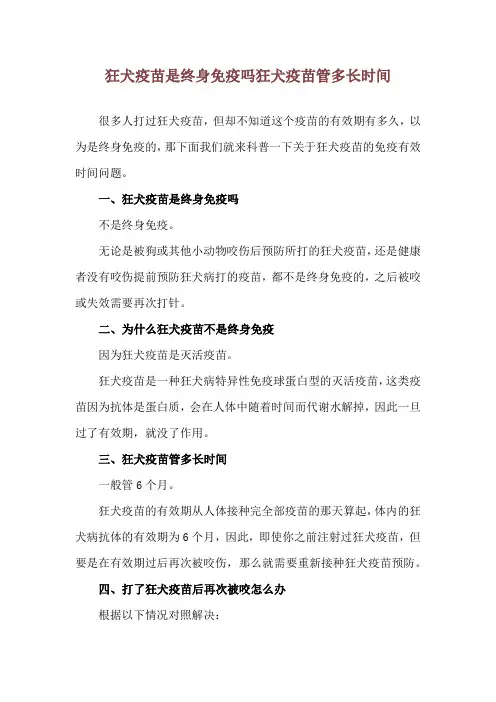 狂犬疫苗是终身免疫吗狂犬疫苗管多长时间

很多人打过狂犬疫苗，但却不知道这个疫苗的有效期有多久，以为是终身免疫的，那下面我们就来科普一下关于狂犬疫苗的免疫有效时间问题。

一、狂犬疫苗是终身免疫吗

不是终身免疫。

无论是被狗或其他小动物咬伤后预防所打的狂犬疫苗，还是健康者没有咬伤提前预防狂犬病打的疫苗，都不是终身免疫的，之后被咬或失效需要再次打针。

二、为什么狂犬疫苗不是终身免疫

因为狂犬疫苗是灭活疫苗。

狂犬疫苗是一种狂犬病特异性免疫球蛋白型的灭活疫苗，这类疫苗因为抗体是蛋白质，会在人体中随着时间而代谢水解掉，因此一旦过了有效期，就没了作用。

三、狂犬疫苗管多长时间

一般管 6 个月。

狂犬疫苗的有效期从人体接种完全部疫苗的那天算起，体内的狂犬病抗体的有效期为 6 个月，因此，即使你之前注射过狂犬疫苗，但要是在有效期过后再次被咬伤，那么就需要重新接种狂犬疫苗预防。

四、打了狂犬疫苗后再次被咬怎么办

根据以下情况对照解决：